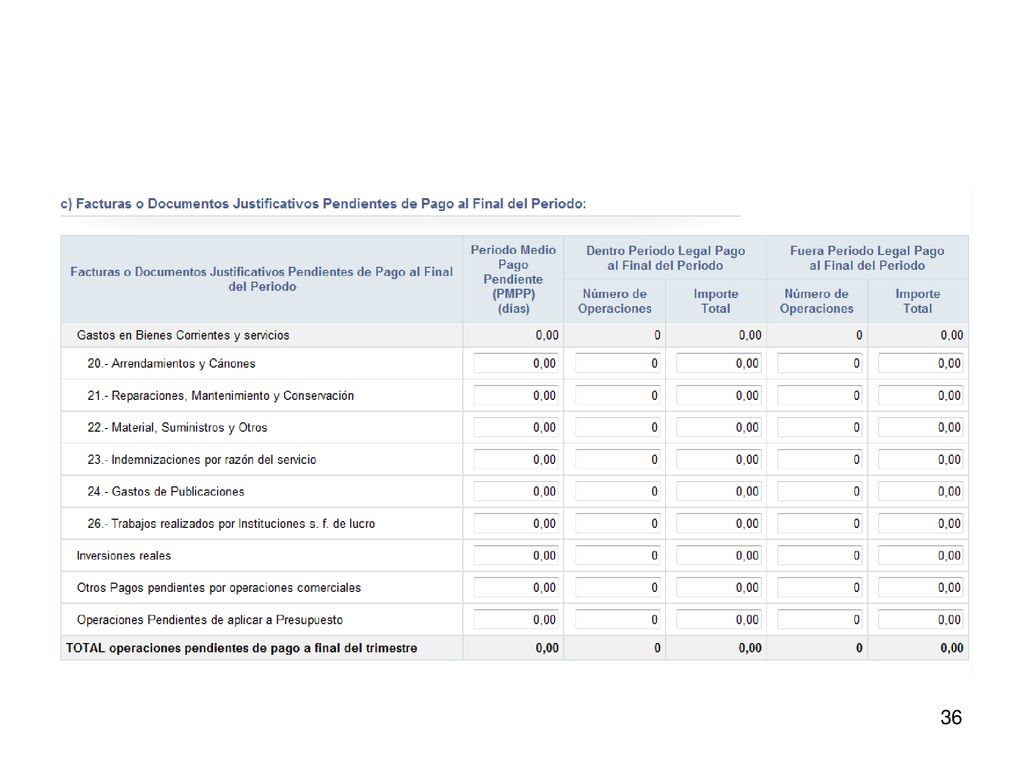 c) Facturas o Documentos Justificativos Pendientes de Pago al Final del Periodo:

| Facturas o Documentos Justificativos Pendientes de Pago al Final del Periodo | Periodo Medio Pago Pendiente (PMPP) (días) | Dentro Periodo Legal Pago al Final del Periodo: Número de Operaciones | Dentro Periodo Legal Pago al Final del Periodo: Importe Total | Fuera Periodo Legal Pago al Final del Periodo: Número de Operaciones | Fuera Periodo Legal Pago al Final del Periodo: Importe Total |
|---|---|---|---|---|---|
| Gastos en Bienes Corrientes y servicios | 0,00 | 0 | 0,00 | 0 | 0,00 |
| 20.- Arrendamientos y Cánones | 0,00 | 0 | 0,00 | 0 | 0,00 |
| 21.- Reparaciones, Mantenimiento y Conservación | 0,00 | 0 | 0,00 | 0 | 0,00 |
| 22.- Material, Suministros y Otros | 0,00 | 0 | 0,00 | 0 | 0,00 |
| 23.- Indemnizaciones por razón del servicio | 0,00 | 0 | 0,00 | 0 | 0,00 |
| 24.- Gastos de Publicaciones | 0,00 | 0 | 0,00 | 0 | 0,00 |
| 26.- Trabajos realizados por Instituciones s. f. de lucro | 0,00 | 0 | 0,00 | 0 | 0,00 |
| Inversiones reales | 0,00 | 0 | 0,00 | 0 | 0,00 |
| Otros Pagos pendientes por operaciones comerciales | 0,00 | 0 | 0,00 | 0 | 0,00 |
| Operaciones Pendientes de aplicar a Presupuesto | 0,00 | 0 | 0,00 | 0 | 0,00 |
| TOTAL operaciones pendientes de pago a final del trimestre | 0,00 | 0 | 0,00 | 0 | 0,00 |

36